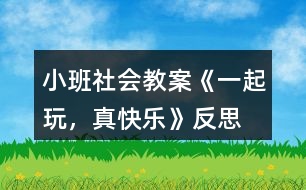 小班社会教案《一起玩，真快乐》反思